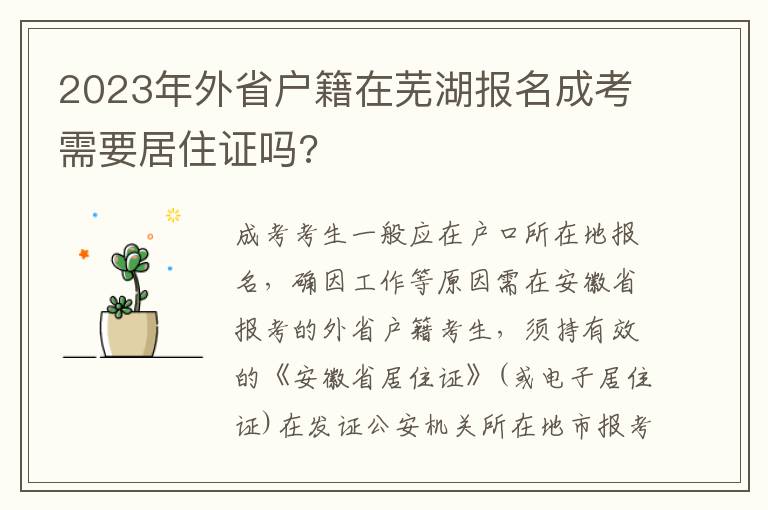 2023年外省户籍在芜湖报名成考需要居住证吗?

成考考生一般应在户口所在地报名，确因工作等原因需在安徽省报考的外省户籍考生，须持有效的《安徽省居住证》(或电子居住证)在发证公安机关所在地市报考